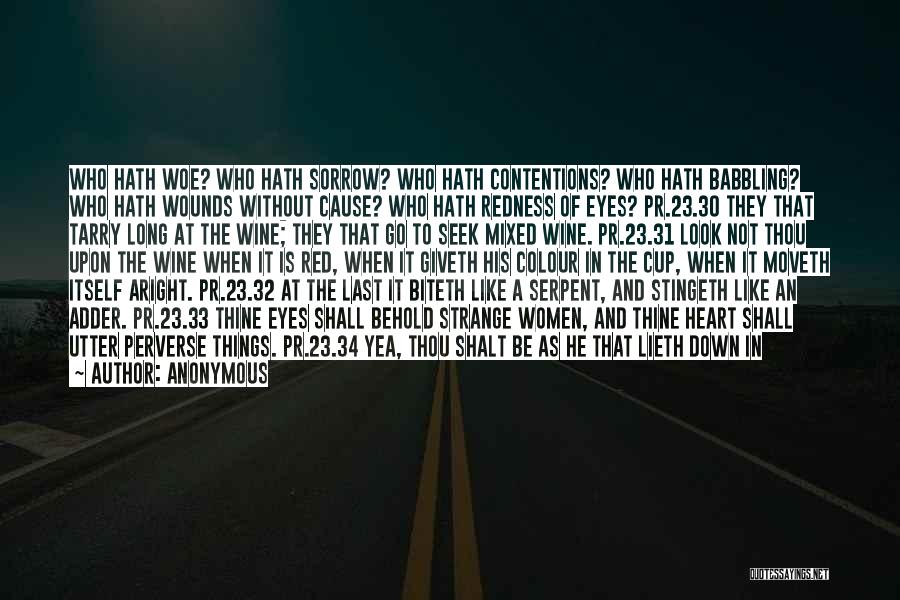 WHO HATH WOE? WHO HATH SORROW? WHO HATH CONTENTIONS? WHO HATH BABBLING? WHO HATH WOUNDS WITHOUT CAUSE? WHO HATH REDNESS OF EYES? PR.23.30 THEY THAT TARRY LONG AT THE WINE; THEY THAT GO TO SEEK MIXED WINE. PR.23.31 LOOK NOT THOU UPON THE WINE WHEN IT IS RED, WHEN IT GIVETH HIS COLOUR IN THE CUP, WHEN IT MOVETH ITSELF ARIGHT. PR.23.32 AT THE LAST IT BITETH LIKE A SERPENT, AND STINGETH LIKE AN ADDER. PR.23.33 THINE EYES SHALL BEHOLD STRANGE WOMEN, AND THINE HEART SHALL UTTER PERVERSE THINGS. PR.23.34 YEA, THOU SHALT BE AS HE THAT LIETH DOWN IN

~ AUTHOR: ANONYMOUS

QUOTESSAYINGS.NET